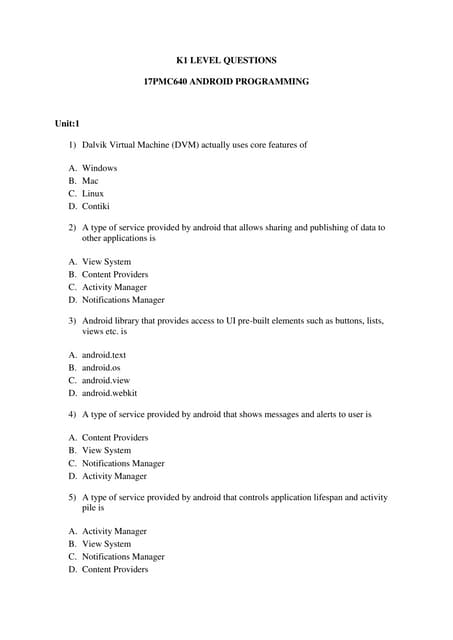 K1 LEVEL QUESTIONS

17PMC640 ANDROID PROGRAMMING

Unit:1

1) Dalvik Virtual Machine (DVM) actually uses core features of

A. Windows
B. Mac
C. Linux
D. Contiki

2) A type of service provided by android that allows sharing and publishing of data to other applications is

A. View System
B. Content Providers
C. Activity Manager
D. Notifications Manager

3) Android library that provides access to UI pre-built elements such as buttons, lists, views etc. is

A. android.text
B. android.os
C. android.view
D. android.webkit

4) A type of service provided by android that shows messages and alerts to user is

A. Content Providers
B. View System
C. Notifications Manager
D. Activity Manager

5) A type of service provided by android that controls application lifespan and activity pile is

A. Activity Manager
B. View System
C. Notifications Manager
D. Content Providers